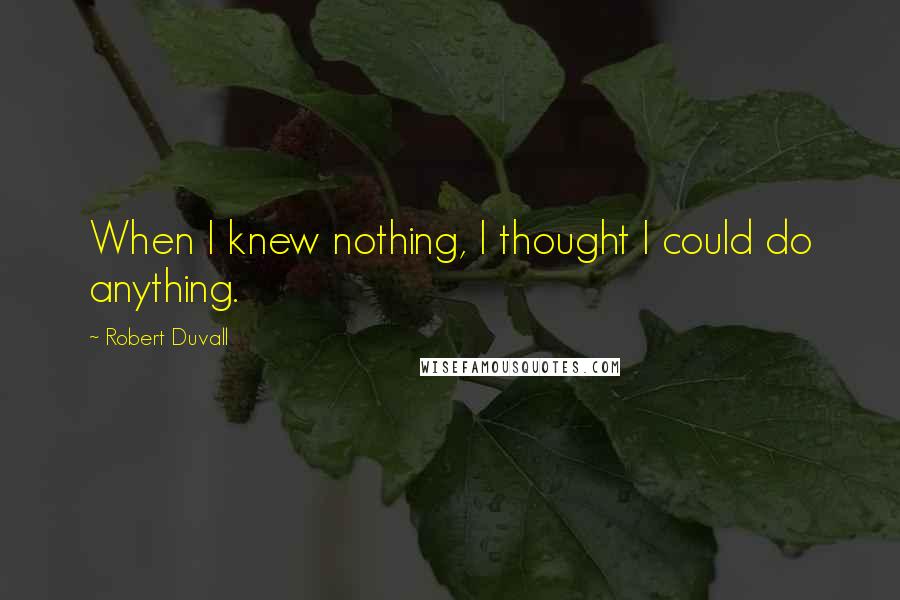 When I knew nothing, I thought I could do anything.

~ Robert Duvall

WISEFAMOUSQUOTES.COM